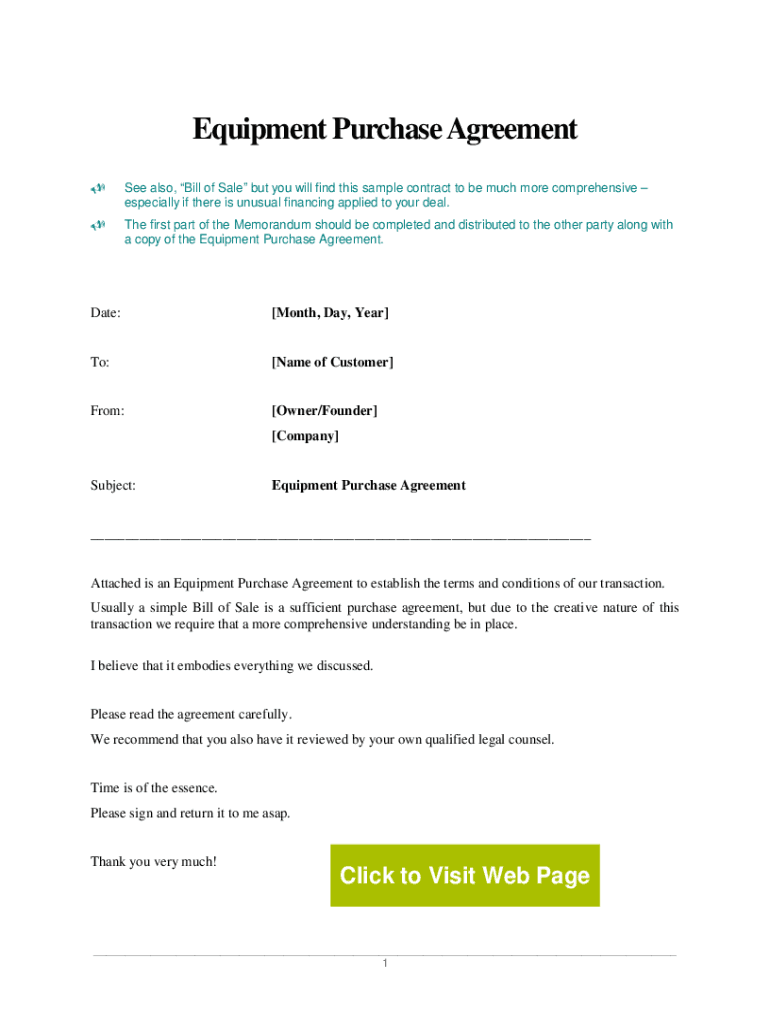 Equipment Purchase Agreement

See also, “Bill of Sale” but you will find this sample contract to be much more comprehensive – especially if there is unusual financing applied to your deal.

The first part of the Memorandum should be completed and distributed to the other party along with a copy of the Equipment Purchase Agreement.

Date: [Month, Day, Year]

To: [Name of Customer]

From: [Owner/Founder]
[Company]

Subject: Equipment Purchase Agreement

Attached is an Equipment Purchase Agreement to establish the terms and conditions of our transaction.

Usually a simple Bill of Sale is a sufficient purchase agreement, but due to the creative nature of this transaction we require that a more comprehensive understanding be in place.

I believe that it embodies everything we discussed.

Please read the agreement carefully.

We recommend that you also have it reviewed by your own qualified legal counsel.

Time is of the essence.

Please sign and return it to me asap.

Thank you very much!

Click to Visit Web Page

1